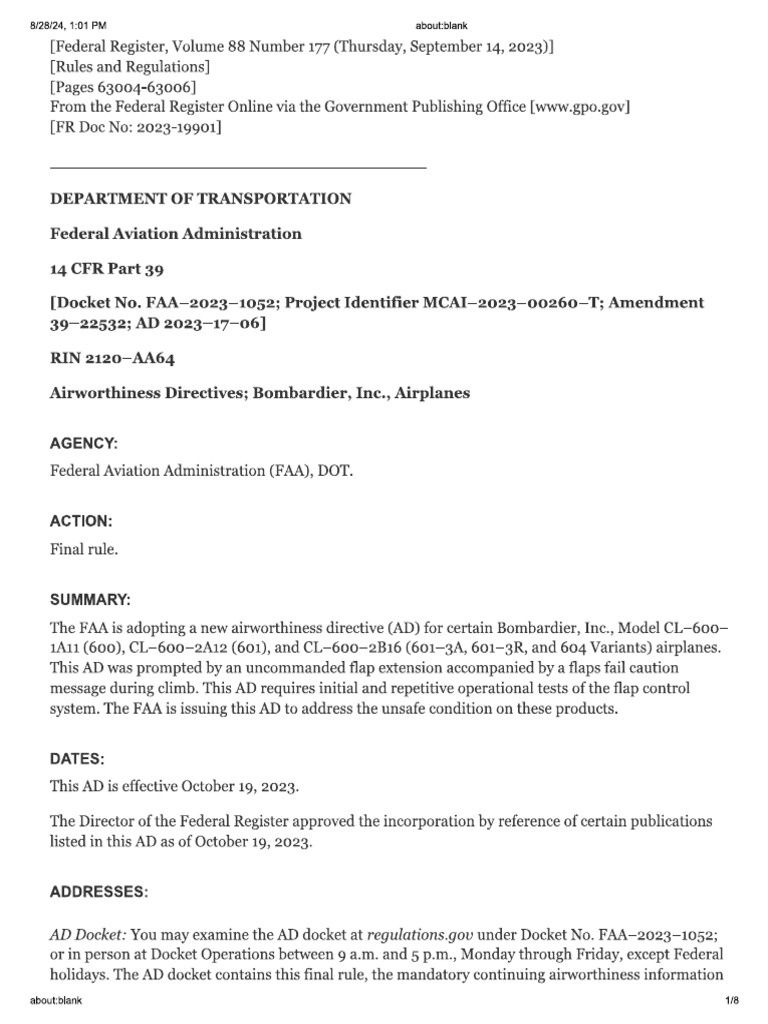 8/28/24, 1:01 PM about:blank

[Federal Register, Volume 88 Number 177 (Thursday, September 14, 2023)]
[Rules and Regulations]
[Pages 63004-63006]
From the Federal Register Online via the Government Publishing Office [www.gpo.gov]
[FR Doc No: 2023-19901]

DEPARTMENT OF TRANSPORTATION

Federal Aviation Administration

14 CFR Part 39

[Docket No. FAA–2023–1052; Project Identifier MCAI–2023–00260–T; Amendment 39–22532; AD 2023–17–06]

RIN 2120–AA64

Airworthiness Directives; Bombardier, Inc., Airplanes

AGENCY:

Federal Aviation Administration (FAA), DOT.

ACTION:

Final rule.

SUMMARY:

The FAA is adopting a new airworthiness directive (AD) for certain Bombardier, Inc., Model CL–600–1A11 (600), CL–600–2A12 (601), and CL–600–2B16 (601–3A, 601–3R, and 604 Variants) airplanes. This AD was prompted by an uncommanded flap extension accompanied by a flaps fail caution message during climb. This AD requires initial and repetitive operational tests of the flap control system. The FAA is issuing this AD to address the unsafe condition on these products.

DATES:

This AD is effective October 19, 2023.

The Director of the Federal Register approved the incorporation by reference of certain publications listed in this AD as of October 19, 2023.

ADDRESSES:

AD Docket: You may examine the AD docket at regulations.gov under Docket No. FAA–2023–1052; or in person at Docket Operations between 9 a.m. and 5 p.m., Monday through Friday, except Federal holidays. The AD docket contains this final rule, the mandatory continuing airworthiness information

about:blank 1/8